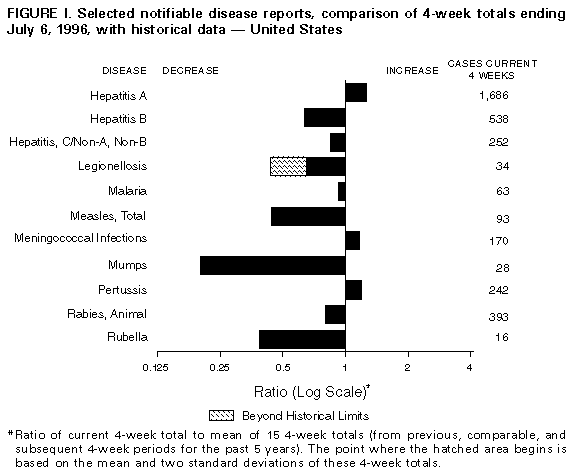 FIGURE I. Selected notifiable disease reports, comparison of 4-week totals ending July 6, 1996, with historical data — United States

DISEASE DECREASE INCREASE CASES CURRENT 4 WEEKS

Hepatitis A 1,686
Hepatitis B 538
Hepatitis, C/Non-A, Non-B 252
Legionellosis 34
Malaria 63
Measles, Total 93
Meningococcal Infections 170
Mumps 28
Pertussis 242
Rabies, Animal 393
Rubella 16

0.125 0.25 0.5 1 2 4

Ratio (Log Scale)*

Beyond Historical Limits

*Ratio of current 4-week total to mean of 15 4-week totals (from previous, comparable, and subsequent 4-week periods for the past 5 years). The point where the hatched area begins is based on the mean and two standard deviations of these 4-week totals.